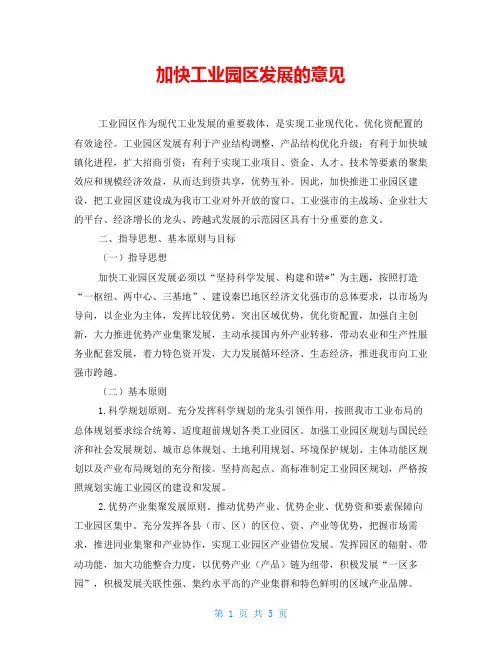 加快工业园区发展的意见

工业园区作为现代工业发展的重要载体，是实现工业现代化、优化资配置的有效途径。工业园区发展有利于产业结构调整，产品结构优化升级；有利于加快城镇化进程，扩大招商引资；有利于实现工业项目、资金、人才、技术等要素的聚集效应和规模经济效益，从而达到资共享，优势互补。因此，加快推进工业园区建设，把工业园区建设成为我市工业对外开放的窗口、工业强市的主战场、企业壮大的平台、经济增长的龙头、跨越式发展的示范园区具有十分重要的意义。

二、指导思想、基本原则与目标

（一）指导思想

加快工业园区发展必须以“坚持科学发展、构建和谐*”为主题，按照打造“一枢纽、两中心、三基地”、建设秦巴地区经济文化强市的总体要求，以市场为导向，以企业为主体，发挥比较优势，突出区域优势，优化资配置，加强自主创新，大力推进优势产业集聚发展，主动承接国内外产业转移，带动农业和生产性服务业配套发展，着力特色资开发，大力发展循环经济、生态经济，推进我市向工业强市跨越。

（二）基本原则

1.科学规划原则。充分发挥科学规划的龙头引领作用，按照我市工业布局的总体规划要求综合统筹、适度超前规划各类工业园区。加强工业园区规划与国民经济和社会发展规划、城市总体规划、土地利用规划、环境保护规划、主体功能区规划以及产业布局规划的充分衔接。坚持高起点、高标准制定工业园区规划，严格按照规划实施工业园区的建设和发展。

2.优势产业集聚发展原则。推动优势产业、优势企业、优势资和要素保障向工业园区集中。充分发挥各县（市、区）的区位、资、产业等优势，把握市场需求，推进同业集聚和产业协作，实现工业园区产业错位发展。发挥园区的辐射、带动功能，加大功能整合力度，以优势产业（产品）链为纽带，积极发展“一区多园”，积极发展关联性强、集约水平高的产业集群和特色鲜明的区域产业品牌。

第 1 页 共 5 页